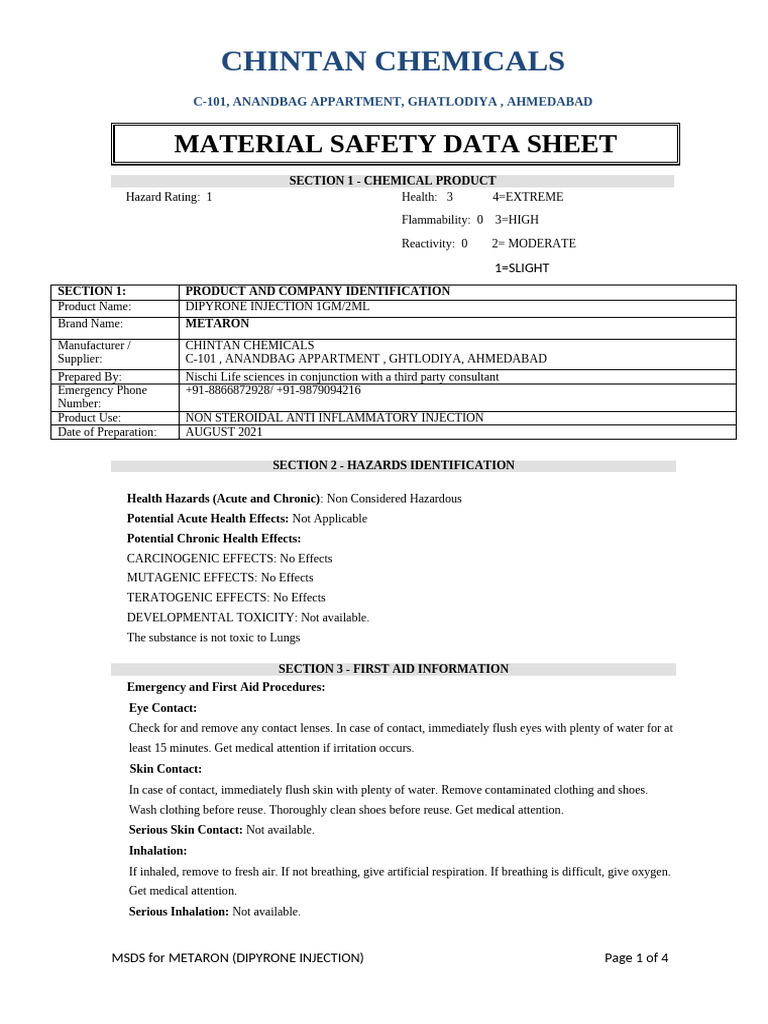 CHINTAN CHEMICALS

C-101, ANANDBAG APPARTMENT, GHATLODIYA , AHMEDABAD

MATERIAL SAFETY DATA SHEET

SECTION 1 - CHEMICAL PRODUCT

Hazard Rating: 1

Health: 3 4=EXTREME

Flammability: 0 3=HIGH

Reactivity: 0 2= MODERATE

1=SLIGHT

| SECTION 1: | PRODUCT AND COMPANY IDENTIFICATION |
|---|---|
| Product Name: | DIPYRONE INJECTION 1GM/2ML |
| Brand Name: | METARON |
| Manufacturer / Supplier: | CHINTAN CHEMICALS C-101 , ANANDBAG APPARTMENT , GHTLODIYA, AHMEDABAD |
| Prepared By: | Nischi Life sciences in conjunction with a third party consultant |
| Emergency Phone Number: | +91-8866872928/ +91-9879094216 |
| Product Use: | NON STEROIDAL ANTI INFLAMMATORY INJECTION |
| Date of Preparation: | AUGUST 2021 |

SECTION 2 - HAZARDS IDENTIFICATION

Health Hazards (Acute and Chronic): Non Considered Hazardous
Potential Acute Health Effects: Not Applicable
Potential Chronic Health Effects:
CARCINOGENIC EFFECTS: No Effects
MUTAGENIC EFFECTS: No Effects
TERATOGENIC EFFECTS: No Effects
DEVELOPMENTAL TOXICITY: Not available.
The substance is not toxic to Lungs

SECTION 3 - FIRST AID INFORMATION

Emergency and First Aid Procedures:
Eye Contact:
Check for and remove any contact lenses. In case of contact, immediately flush eyes with plenty of water for at least 15 minutes. Get medical attention if irritation occurs.
Skin Contact:
In case of contact, immediately flush skin with plenty of water. Remove contaminated clothing and shoes. Wash clothing before reuse. Thoroughly clean shoes before reuse. Get medical attention.
Serious Skin Contact: Not available.
Inhalation:
If inhaled, remove to fresh air. If not breathing, give artificial respiration. If breathing is difficult, give oxygen. Get medical attention.
Serious Inhalation: Not available.

MSDS for METARON (DIPYRONE INJECTION)

Page 1 of 4